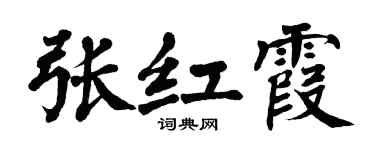 张红霞
词典网